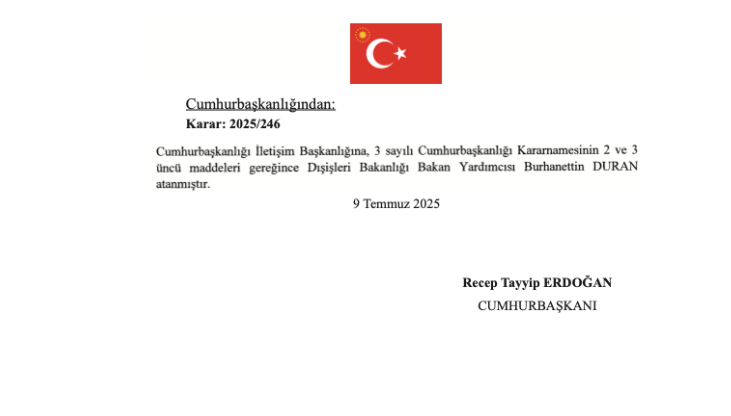 Cumhurbaşkanlığından:
Karar: 2025/246

Cumhurbaşkanlığı İletişim Başkanlığına, 3 sayılı Cumhurbaşkanlığı Kararnamesinin 2 ve 3 üncü maddeleri gereğince Dışişleri Bakanlığı Bakan Yardımcısı Burhanettin DURAN atanmıştır.

9 Temmuz 2025

Recep Tayyip ERDOĞAN
CUMHURBAŞKANI